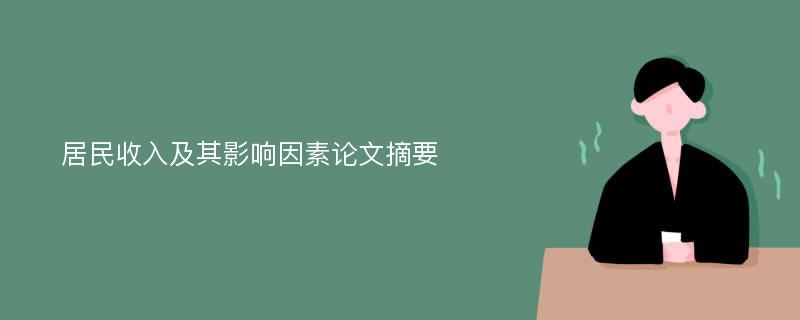 居民收入及其影响因素论文摘要